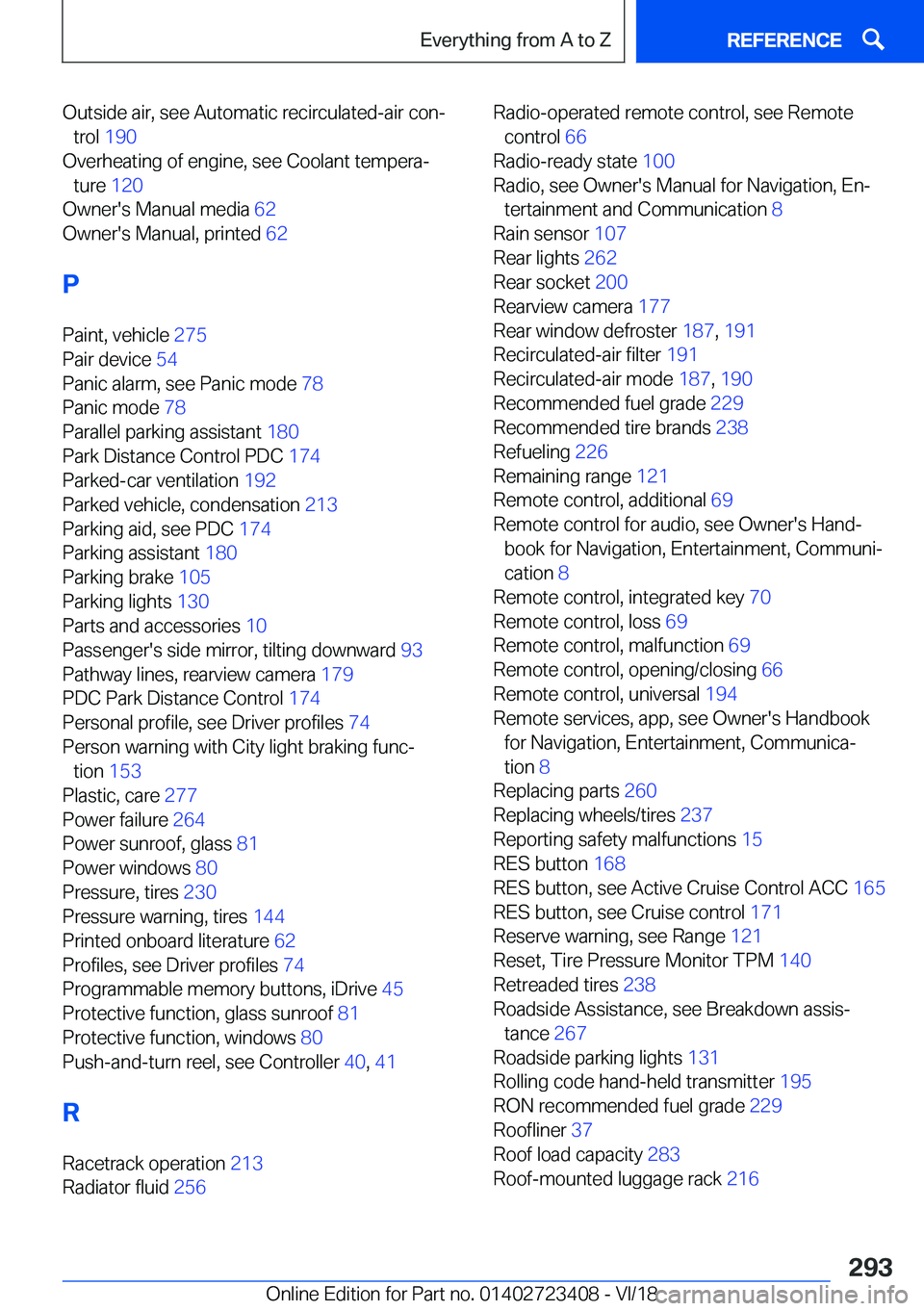 Everything from A to Z

REFERENCE

Outside air, see Automatic recirculated-air control 190
Overheating of engine, see Coolant temperature 120
Owner's Manual media 62
Owner's Manual, printed 62

P

Paint, vehicle 275
Pair device 54
Panic alarm, see Panic mode 78
Panic mode 78
Parallel parking assistant 180
Park Distance Control PDC 174
Parked-car ventilation 192
Parked vehicle, condensation 213
Parking aid, see PDC 174
Parking assistant 180
Parking brake 105
Parking lights 130
Parts and accessories 10
Passenger's side mirror, tilting downward 93
Pathway lines, rearview camera 179
PDC Park Distance Control 174
Personal profile, see Driver profiles 74
Person warning with City light braking function 153
Plastic, care 277
Power failure 264
Power sunroof, glass 81
Power windows 80
Pressure, tires 230
Pressure warning, tires 144
Printed onboard literature 62
Profiles, see Driver profiles 74
Programmable memory buttons, iDrive 45
Protective function, glass sunroof 81
Protective function, windows 80
Push-and-turn reel, see Controller 40, 41

R

Racetrack operation 213
Radiator fluid 256

Radio-operated remote control, see Remote control 66
Radio-ready state 100
Radio, see Owner's Manual for Navigation, Entertainment and Communication 8
Rain sensor 107
Rear lights 262
Rear socket 200
Rearview camera 177
Rear window defroster 187, 191
Recirculated-air filter 191
Recirculated-air mode 187, 190
Recommended fuel grade 229
Recommended tire brands 238
Refueling 226
Remaining range 121
Remote control, additional 69
Remote control for audio, see Owner's Handbook for Navigation, Entertainment, Communication 8
Remote control, integrated key 70
Remote control, loss 69
Remote control, malfunction 69
Remote control, opening/closing 66
Remote control, universal 194
Remote services, app, see Owner's Handbook for Navigation, Entertainment, Communication 8
Replacing parts 260
Replacing wheels/tires 237
Reporting safety malfunctions 15
RES button 168
RES button, see Active Cruise Control ACC 165
RES button, see Cruise control 171
Reserve warning, see Range 121
Reset, Tire Pressure Monitor TPM 140
Retreaded tires 238
Roadside Assistance, see Breakdown assistance 267
Roadside parking lights 131
Rolling code hand-held transmitter 195
RON recommended fuel grade 229
Roofliner 37
Roof load capacity 283
Roof-mounted luggage rack 216

293

Online Edition for Part no. 01402723408 - VI/18 carmanualsonline.info